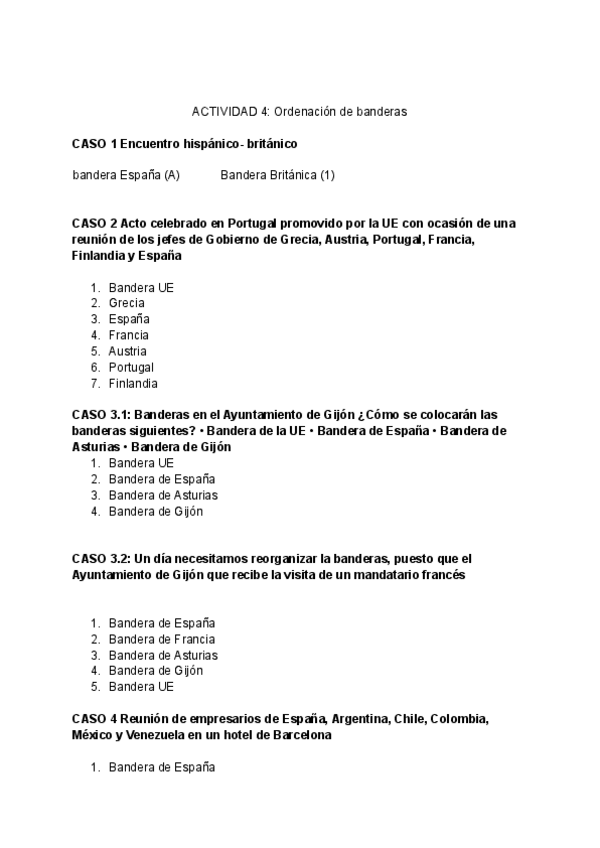 ACTIVIDAD 4: Ordenación de banderas

CASO 1 Encuentro hispánico- británico

bandera España (A)  Bandera Británica (1)

CASO 2 Acto celebrado en Portugal promovido por la UE con ocasión de una reunión de los jefes de Gobierno de Grecia, Austria, Portugal, Francia, Finlandia y España

1. Bandera UE
2. Grecia
3. España
4. Francia
5. Austria
6. Portugal
7. Finlandia

CASO 3.1: Banderas en el Ayuntamiento de Gijón ¿Cómo se colocarán las banderas siguientes? • Bandera de la UE • Bandera de España • Bandera de Asturias • Bandera de Gijón
1. Bandera UE
2. Bandera de España
3. Bandera de Asturias
4. Bandera de Gijón

CASO 3.2: Un día necesitamos reorganizar la banderas, puesto que el Ayuntamiento de Gijón que recibe la visita de un mandatario francés

1. Bandera de España
2. Bandera de Francia
3. Bandera de Asturias
4. Bandera de Gijón
5. Bandera UE

CASO 4 Reunión de empresarios de España, Argentina, Chile, Colombia, México y Venezuela en un hotel de Barcelona

1. Bandera de España